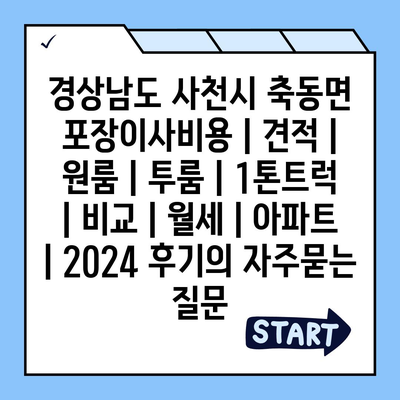 ✓

경상남도 사천시 축동면 포장이사비용 | 견적 | 원룸 | 투룸 | 1톤트럭 | 비교 | 월세 | 아파트 | 2024 후기의 자주묻는 질문

START